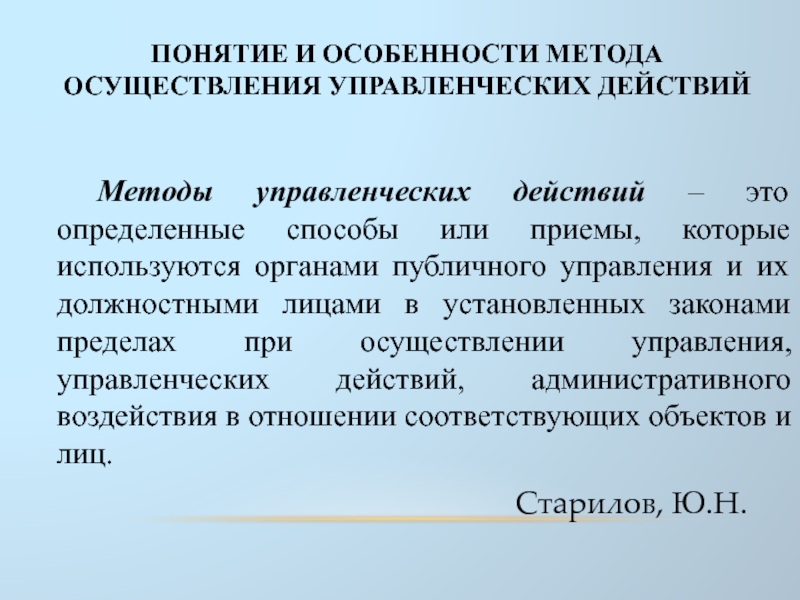 ПОНЯТИЕ И ОСОБЕННОСТИ МЕТОДА ОСУЩЕСТВЛЕНИЯ УПРАВЛЕНЧЕСКИХ ДЕЙСТВИЙ

Методы управленческих действий – это определенные способы или приемы, которые используются органами публичного управления и их должностными лицами в установленных законами пределах при осуществлении управления, управленческих действий, административного воздействия в отношении соответствующих объектов и лиц.

Старилов, Ю.Н.